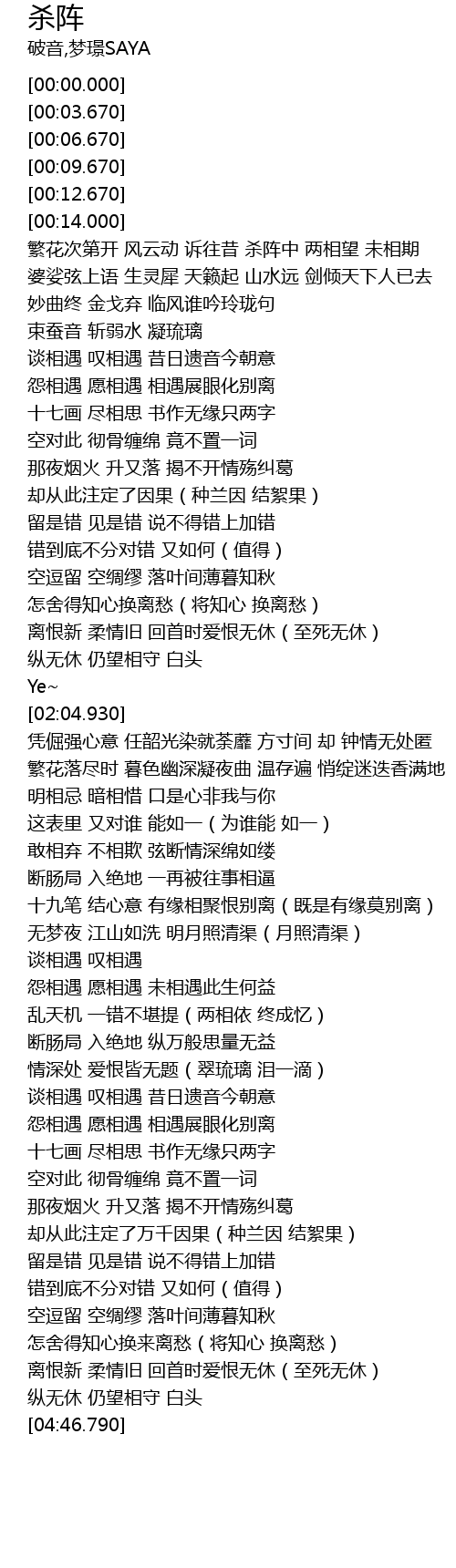 杀阵
破音,梦璟SAYA

[00:00.000]
[00:03.670]
[00:06.670]
[00:09.670]
[00:12.670]
[00:14.000]
繁花次第开 风云动 诉往昔 杀阵中 两相望 未相期
婆娑弦上语 生灵犀 天籁起 山水远 剑倾天下人已去
妙曲终 金戈弃 临风谁吟玲珑句
束蚕音 斩弱水 凝琉璃
谈相遇 叹相遇 昔日遗音今朝意
怨相遇 愿相遇 相遇展眼化别离
十七画 尽相思 书作无缘只两字
空对此 彻骨缠绵 竟不置一词
那夜烟火 升又落 揭不开情殇纠葛
却从此注定了因果（种兰因 结絮果）
留是错 见是错 说不得错上加错
错到底不分对错 又如何（值得）
空逗留 空绸缪 落叶间薄暮知秋
怎舍得知心换离愁（将知心 换离愁）
离恨新 柔情旧 回首时爱恨无休（至死无休）
纵无休 仍望相守 白头
Ye~
[02:04.930]
凭倔强心意 任韶光染就荼蘼 方寸间 却 钟情无处匿
繁花落尽时 暮色幽深凝夜曲 温存遍 悄绽迷迭香满地
明相忌 暗相惜 口是心非我与你
这表里 又对谁 能如一（为谁能 如一）
敢相弃 不相欺 弦断情深绵如缕
断肠局 入绝地 一再被往事相逼
十九笔 结心意 有缘相聚恨别离（既是有缘莫别离）
无梦夜 江山如洗 明月照清渠（月照清渠）
谈相遇 叹相遇
怨相遇 愿相遇 未相遇此生何益
乱天机 一错不堪提（两相依 终成忆）
断肠局 入绝地 纵万般思量无益
情深处 爱恨皆无题（翠琉璃 泪一滴）
谈相遇 叹相遇 昔日遗音今朝意
怨相遇 愿相遇 相遇展眼化别离
十七画 尽相思 书作无缘只两字
空对此 彻骨缠绵 竟不置一词
那夜烟火 升又落 揭不开情殇纠葛
却从此注定了万千因果（种兰因 结絮果）
留是错 见是错 说不得错上加错
错到底不分对错 又如何（值得）
空逗留 空绸缪 落叶间薄暮知秋
怎舍得知心换来离愁（将知心 换离愁）
离恨新 柔情旧 回首时爱恨无休（至死无休）
纵无休 仍望相守 白头
[04:46.790]